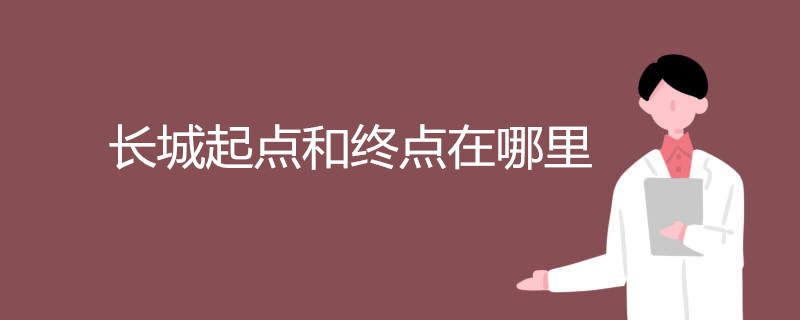 长城起点和终点在哪里